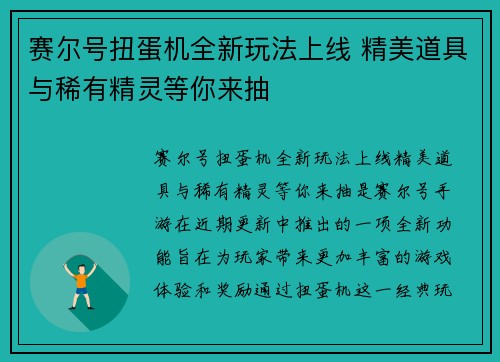 赛尔号扭蛋机全新玩法上线 精美道具与稀有精灵等你来抽

赛尔号扭蛋机全新玩法上线精美道具与稀有精灵等你来抽是赛尔号手游在近期更新中推出的一项全新功能旨在为玩家带来更加丰富的游戏体验和奖励通过扭蛋机这一经典玩